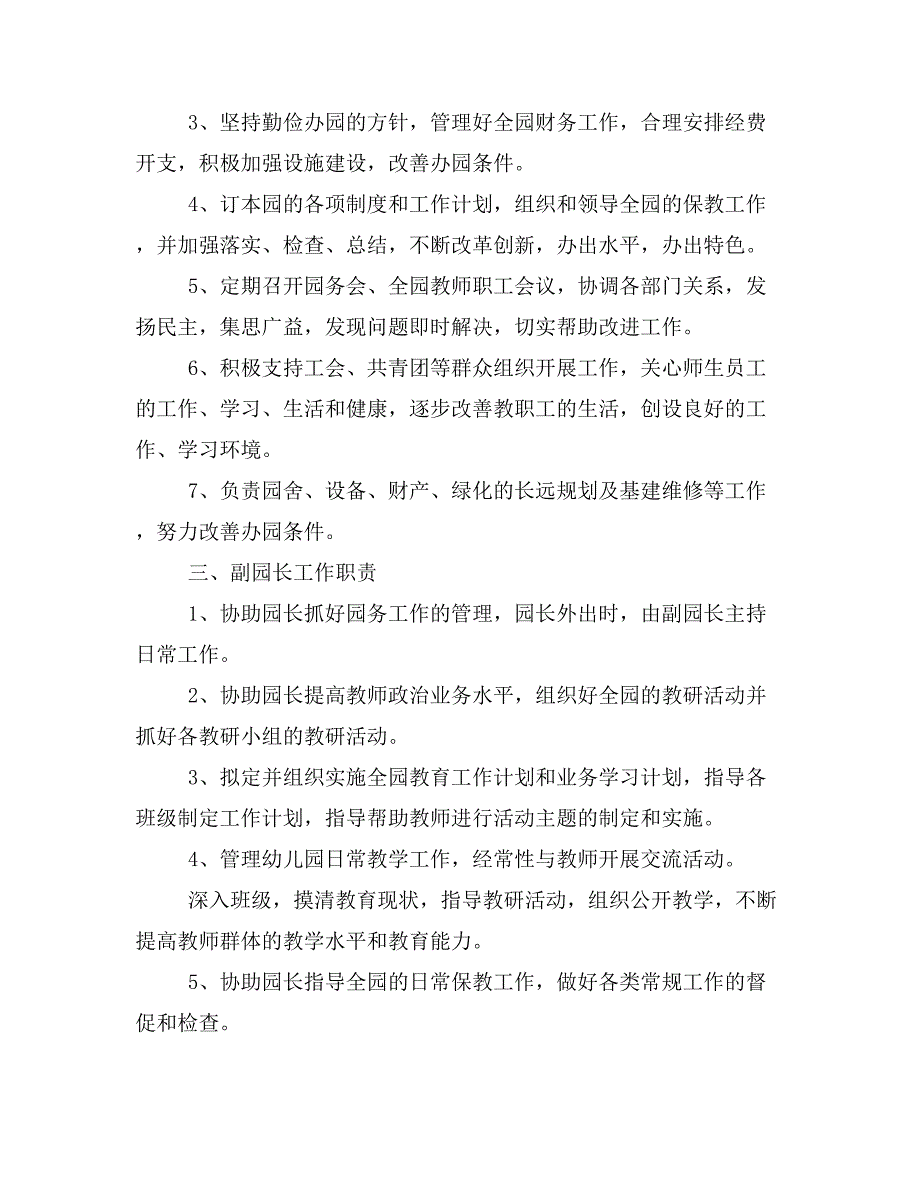 3、坚持勤俭办园的方针，管理好全园财务工作，合理安排经费开支，积极加强设施建设，改善办园条件。

4、订本园的各项制度和工作计划，组织和领导全园的保教工作，并加强落实、检查、总结，不断改革创新，办出水平，办出特色。

5、定期召开园务会、全园教师职工会议，协调各部门关系，发扬民主，集思广益，发现问题即时解决，切实帮助改进工作。

6、积极支持工会、共青团等群众组织开展工作，关心师生员工的工作、学习、生活和健康，逐步改善教职工的生活，创设良好的工作、学习环境。

7、负责园舍、设备、财产、绿化的长远规划及基建维修等工作，努力改善办园条件。

三、副园长工作职责

1、协助园长抓好园务工作的管理，园长外出时，由副园长主持日常工作。

2、协助园长提高教师政治业务水平，组织好全园的教研活动并抓好各教研小组的教研活动。

3、拟定并组织实施全园教育工作计划和业务学习计划，指导各班级制定工作计划，指导帮助教师进行活动主题的制定和实施。

4、管理幼儿园日常教学工作，经常性与教师开展交流活动。

深入班级，摸清教育现状，指导教研活动，组织公开教学，不断提高教师群体的教学水平和教育能力。

5、协助园长指导全园的日常保教工作，做好各类常规工作的督促和检查。